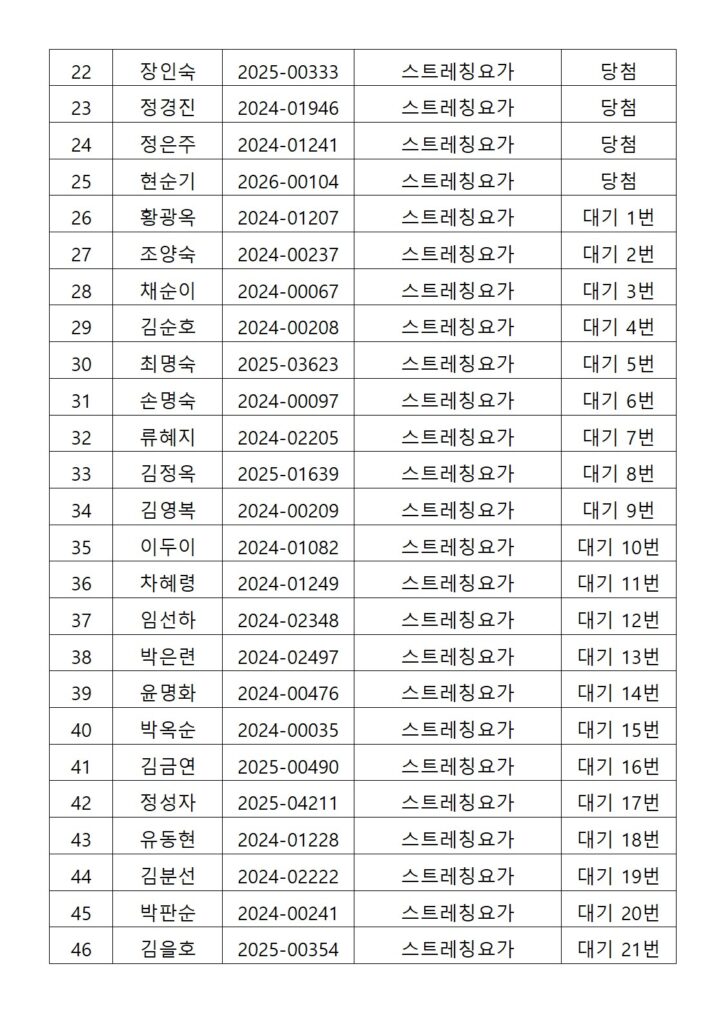 | 22 | 장인숙 | 2025-00333 | 스트레칭요가 | 당첨 |
|---|---|---|---|---|
| 23 | 정경진 | 2024-01946 | 스트레칭요가 | 당첨 |
| 24 | 정은주 | 2024-01241 | 스트레칭요가 | 당첨 |
| 25 | 현순기 | 2026-00104 | 스트레칭요가 | 당첨 |
| 26 | 황광옥 | 2024-01207 | 스트레칭요가 | 대기 1번 |
| 27 | 조양숙 | 2024-00237 | 스트레칭요가 | 대기 2번 |
| 28 | 채순이 | 2024-00067 | 스트레칭요가 | 대기 3번 |
| 29 | 김순호 | 2024-00208 | 스트레칭요가 | 대기 4번 |
| 30 | 최명숙 | 2025-03623 | 스트레칭요가 | 대기 5번 |
| 31 | 손명숙 | 2024-00097 | 스트레칭요가 | 대기 6번 |
| 32 | 류혜지 | 2024-02205 | 스트레칭요가 | 대기 7번 |
| 33 | 김정옥 | 2025-01639 | 스트레칭요가 | 대기 8번 |
| 34 | 김영복 | 2024-00209 | 스트레칭요가 | 대기 9번 |
| 35 | 이두이 | 2024-01082 | 스트레칭요가 | 대기 10번 |
| 36 | 차혜령 | 2024-01249 | 스트레칭요가 | 대기 11번 |
| 37 | 임선하 | 2024-02348 | 스트레칭요가 | 대기 12번 |
| 38 | 박은련 | 2024-02497 | 스트레칭요가 | 대기 13번 |
| 39 | 윤명화 | 2024-00476 | 스트레칭요가 | 대기 14번 |
| 40 | 박옥순 | 2024-00035 | 스트레칭요가 | 대기 15번 |
| 41 | 김금연 | 2025-00490 | 스트레칭요가 | 대기 16번 |
| 42 | 정성자 | 2025-04211 | 스트레칭요가 | 대기 17번 |
| 43 | 유동현 | 2024-01228 | 스트레칭요가 | 대기 18번 |
| 44 | 김분선 | 2024-02222 | 스트레칭요가 | 대기 19번 |
| 45 | 박판순 | 2024-00241 | 스트레칭요가 | 대기 20번 |
| 46 | 김을호 | 2025-00354 | 스트레칭요가 | 대기 21번 |